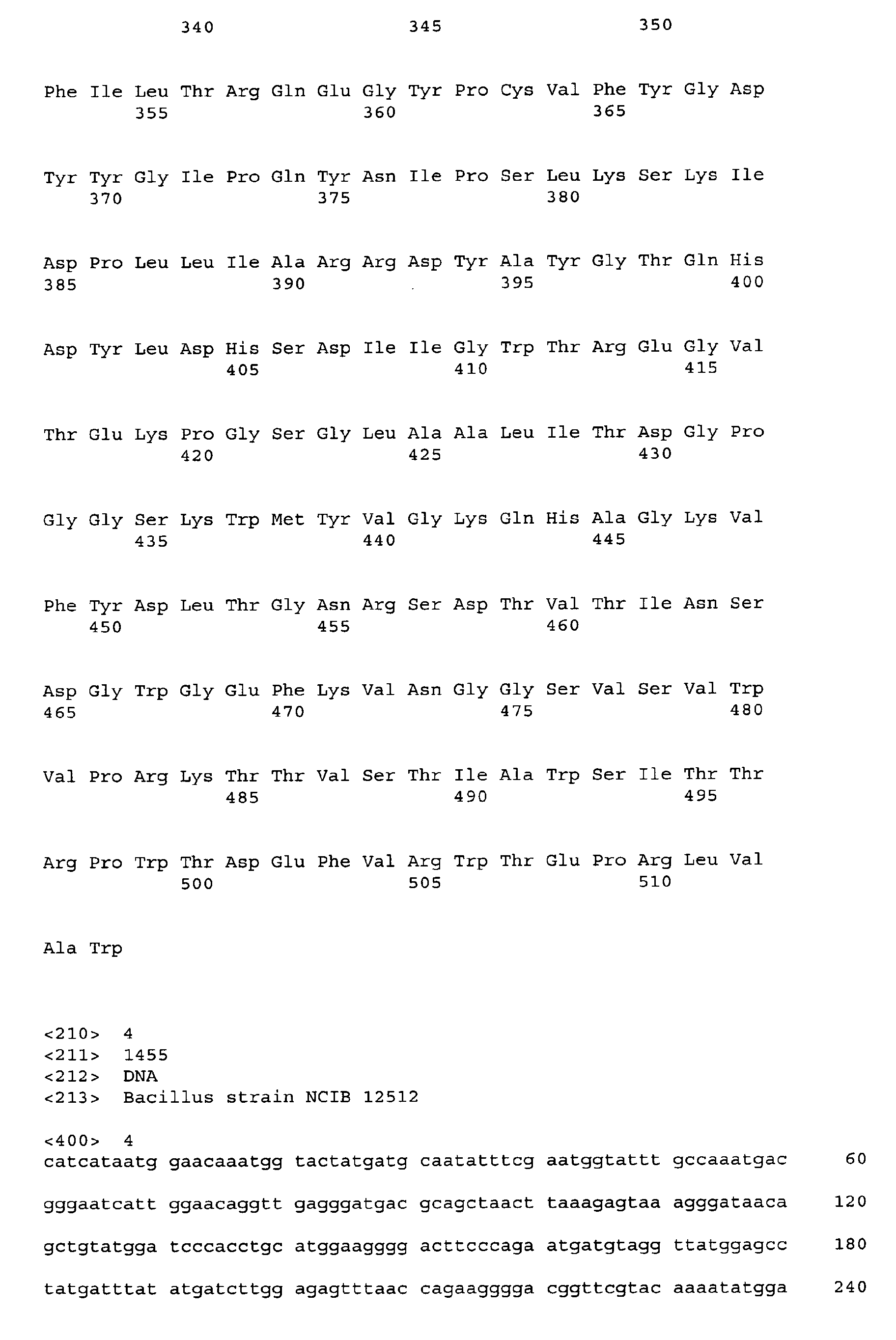 340 345 350

Phe Ile Leu Thr Arg Gln Glu Gly Tyr Pro Cys Val Phe Tyr Gly Asp
355 360 365

Tyr Tyr Gly Ile Pro Gln Tyr Asn Ile Pro Ser Leu Lys Ser Lys Ile
370 375 380

Asp Pro Leu Leu Ile Ala Arg Arg Asp Tyr Ala Tyr Gly Thr Gln His
385 390 395 400

Asp Tyr Leu Asp His Ser Asp Ile Ile Gly Trp Thr Arg Glu Gly Val
405 410 415

Thr Glu Lys Pro Gly Ser Gly Leu Ala Ala Leu Ile Thr Asp Gly Pro
420 425 430

Gly Gly Ser Lys Trp Met Tyr Val Gly Lys Gln His Ala Gly Lys Val
435 440 445

Phe Tyr Asp Leu Thr Gly Asn Arg Ser Asp Thr Val Thr Ile Asn Ser
450 455 460

Asp Gly Trp Gly Glu Phe Lys Val Asn Gly Gly Ser Val Ser Val Trp
465 470 475 480

Val Pro Arg Lys Thr Thr Val Ser Thr Ile Ala Trp Ser Ile Thr Thr
485 490 495

Arg Pro Trp Thr Asp Glu Phe Val Arg Trp Thr Glu Pro Arg Leu Val
500 505 510

Ala Trp

<210> 4
<211> 1455
<212> DNA
<213> Bacillus strain NCIB 12512

<400> 4
catcataatg gaacaaatgg tactatgatg caatatttcg aatggtattt gccaaatgac 60

gggaatcatt ggaacaggtt gagggatgac gcagctaact taaagagtaa agggataaca 120

gctgtatgga tcccacctgc atggaagggg acttcccaga atgatgtagg ttatggagcc 180

tatgatttat atgatcttgg agagtttaac cagaagggga cggttcgtac aaaatatgga 240